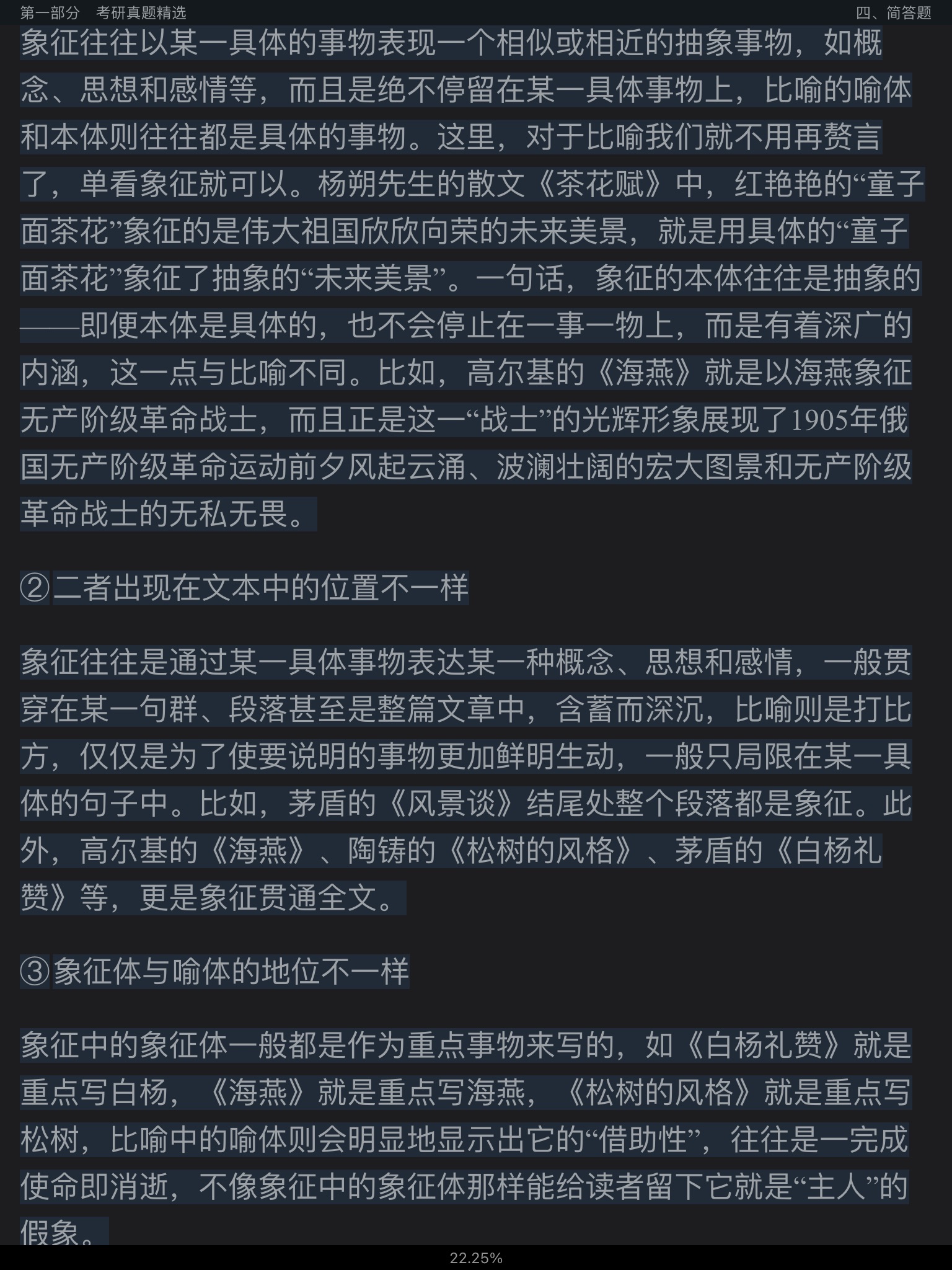 第一部分　考研真题精选　　四、简答题

象征往往以某一具体的事物表现一个相似或相近的抽象事物，如概念、思想和感情等，而且是绝不停留在某一具体事物上，比喻的喻体和本体则往往都是具体的事物。这里，对于比喻我们就不用再赘言了，单看象征就可以。杨朔先生的散文《茶花赋》中，红艳艳的“童子面茶花”象征的是伟大祖国欣欣向荣的未来美景，就是用具体的“童子面茶花”象征了抽象的“未来美景”。一句话，象征的本体往往是抽象的——即便本体是具体的，也不会停止在一事一物上，而是有着深广的内涵，这一点与比喻不同。比如，高尔基的《海燕》就是以海燕象征无产阶级革命战士，而且正是这一“战士”的光辉形象展现了1905年俄国无产阶级革命运动前夕风起云涌、波澜壮阔的宏大图景和无产阶级革命战士的无私无畏。

②二者出现在文本中的位置不一样

象征往往是通过某一具体事物表达某一种概念、思想和感情，一般贯穿在某一句群、段落甚至是整篇文章中，含蓄而深沉，比喻则是打比方，仅仅是为了使要说明的事物更加鲜明生动，一般只局限在某一具体的句子中。比如，茅盾的《风景谈》结尾处整个段落都是象征。此外，高尔基的《海燕》、陶铸的《松树的风格》、茅盾的《白杨礼赞》等，更是象征贯通全文。

③象征体与喻体的地位不一样

象征中的象征体一般都是作为重点事物来写的，如《白杨礼赞》就是重点写白杨，《海燕》就是重点写海燕，《松树的风格》就是重点写松树，比喻中的喻体则会明显地显示出它的“借助性”，往往是一完成使命即消逝，不像象征中的象征体那样能给读者留下它就是“主人”的假象。

22.25%